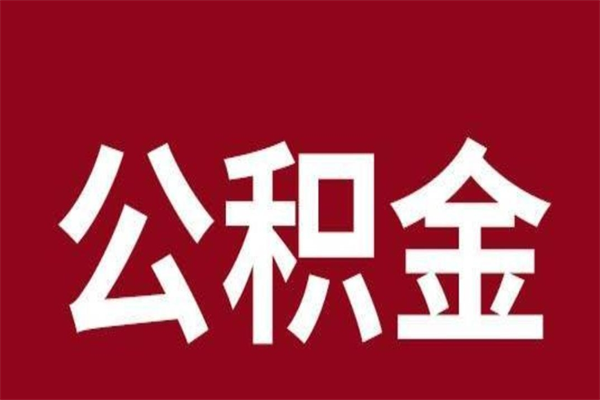 公积金